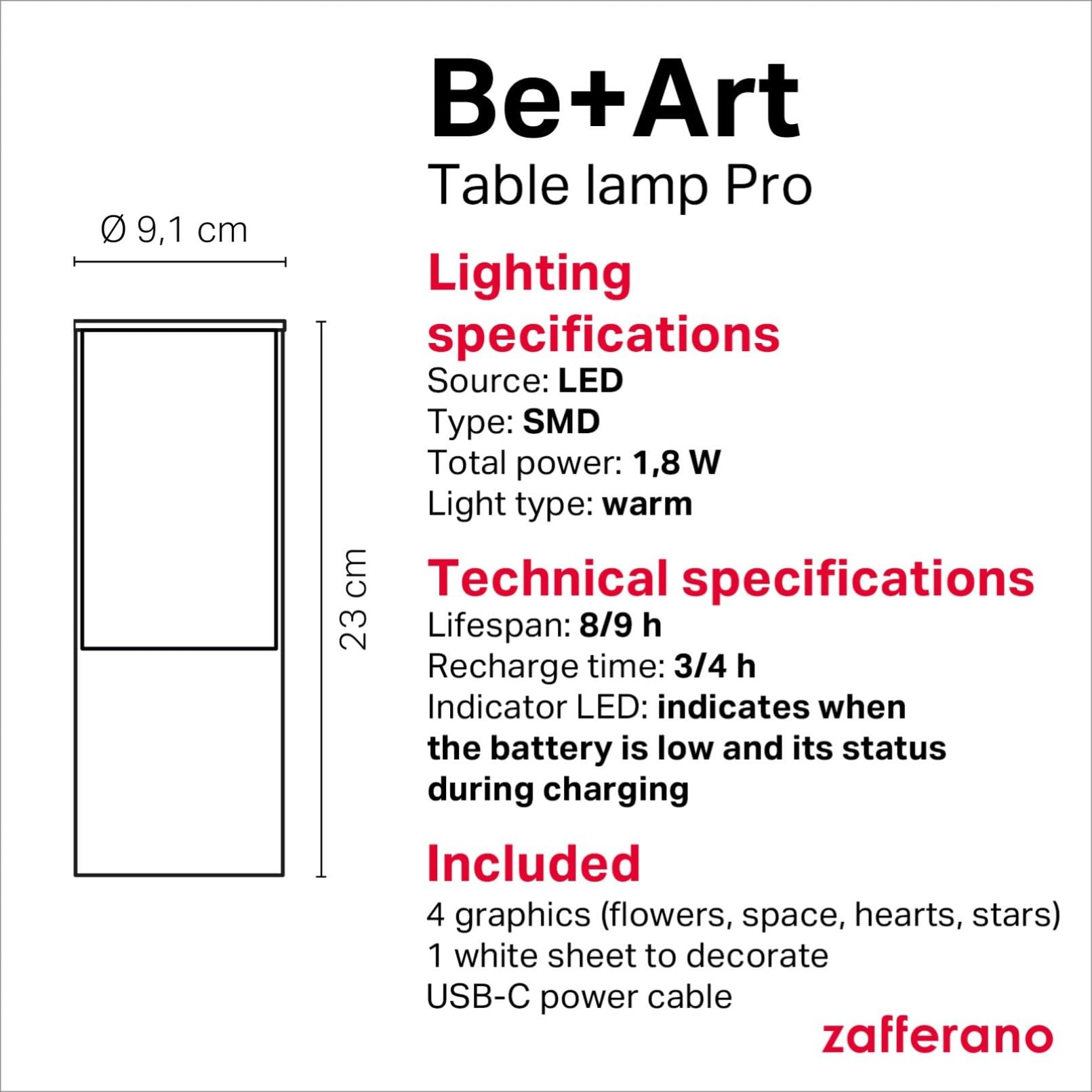 Ø 9,1 cm

23 cm

Be+Art
Table lamp Pro

Lighting specifications
Source: LED
Type: SMD
Total power: 1,8 W
Light type: warm

Technical specifications
Lifespan: 8/9 h
Recharge time: 3/4 h
Indicator LED: indicates when the battery is low and its status during charging

Included
4 graphics (flowers, space, hearts, stars)
1 white sheet to decorate
USB-C power cable

zafferano